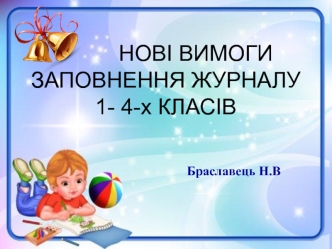 НОВІ ВИМОГИ ЗАПОВНЕННЯ ЖУРНАЛУ 1- 4-х КЛАСІВ

Браславець Н.В